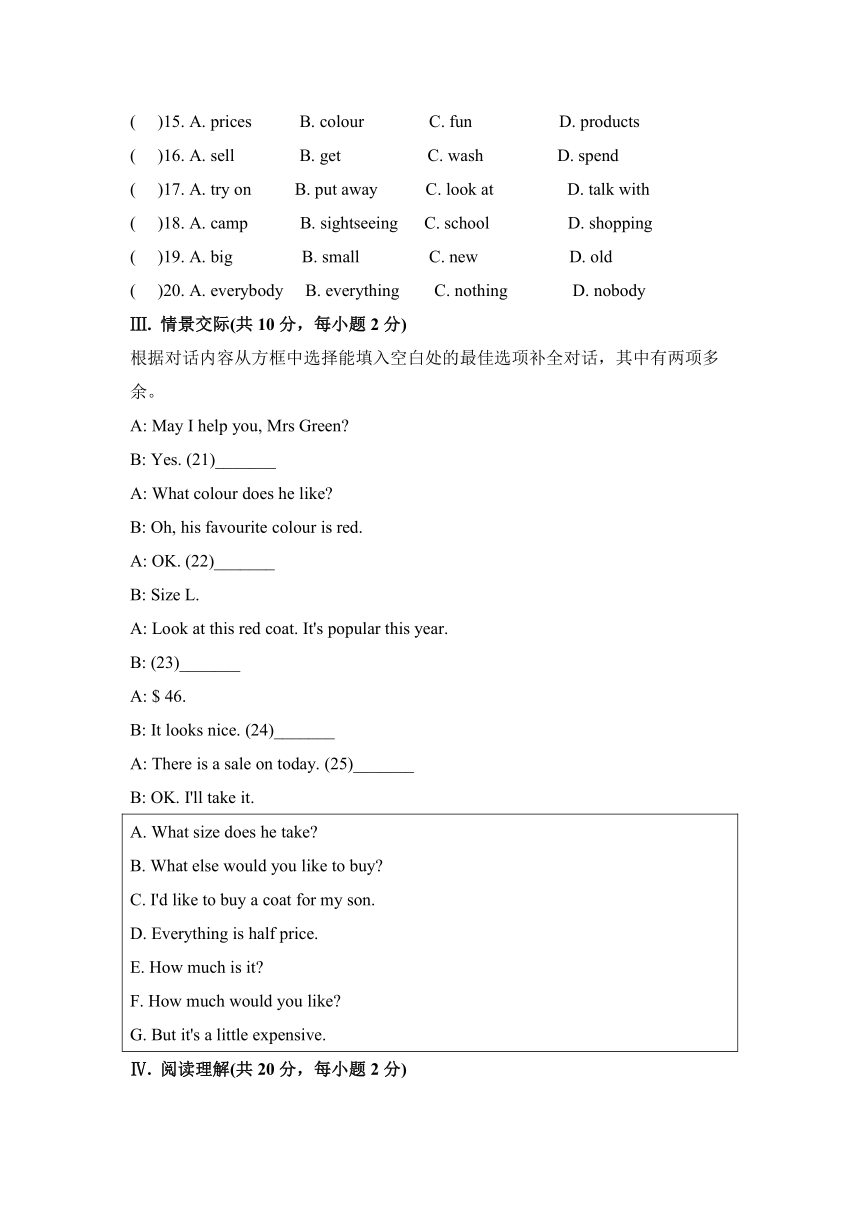 (　)15. A. prices　B. colour　C. fun　D. products
(　)16. A. sell　B. get　C. wash　D. spend
(　)17. A. try on　B. put away　C. look at　D. talk with
(　)18. A. camp　B. sightseeing　C. school　D. shopping
(　)19. A. big　B. small　C. new　D. old
(　)20. A. everybody　B. everything　C. nothing　D. nobody

Ⅲ. 情景交际(共 10 分，每小题 2 分)

根据对话内容从方框中选择能填入空白处的最佳选项补全对话，其中有两项多余。

A: May I help you, Mrs Green?
B: Yes. (21)_______
A: What colour does he like?
B: Oh, his favourite colour is red.
A: OK. (22)_______
B: Size L.
A: Look at this red coat. It's popular this year.
B: (23)_______
A: $ 46.
B: It looks nice. (24)_______
A: There is a sale on today. (25)_______
B: OK. I'll take it.

A. What size does he take?
B. What else would you like to buy?
C. I'd like to buy a coat for my son.
D. Everything is half price.
E. How much is it?
F. How much would you like?
G. But it's a little expensive.

Ⅳ. 阅读理解(共 20 分，每小题 2 分)